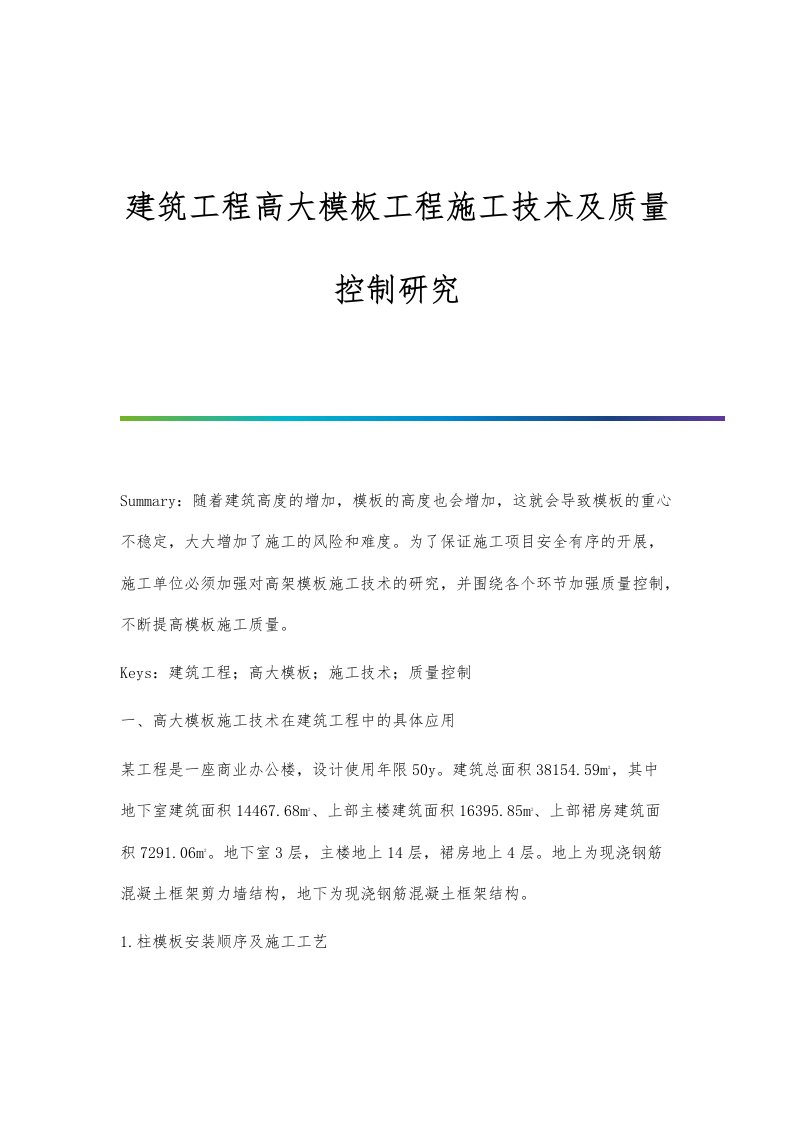 建筑工程高大模板工程施工技术及质量控制研究

Summary：随着建筑高度的增加，模板的高度也会增加，这就会导致模板的重心不稳定，大大增加了施工的风险和难度。为了保证施工项目安全有序的开展，施工单位必须加强对高架模板施工技术的研究，并围绕各个环节加强质量控制，不断提高模板施工质量。

Keys：建筑工程；高大模板；施工技术；质量控制

一、高大模板施工技术在建筑工程中的具体应用

某工程是一座商业办公楼，设计使用年限50y。建筑总面积38154.59㎡，其中地下室建筑面积14467.68㎡、上部主楼建筑面积16395.85㎡、上部裙房建筑面积7291.06㎡。地下室3层，主楼地上14层，裙房地上4层。地上为现浇钢筋混凝土框架剪力墙结构，地下为现浇钢筋混凝土框架结构。

1.柱模板安装顺序及施工工艺